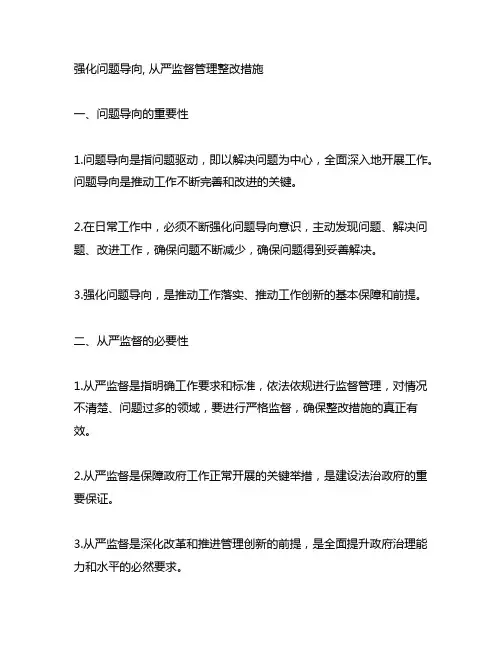 强化问题导向, 从严监督管理整改措施

一、问题导向的重要性

1.问题导向是指问题驱动，即以解决问题为中心，全面深入地开展工作。问题导向是推动工作不断完善和改进的关键。

2.在日常工作中，必须不断强化问题导向意识，主动发现问题、解决问题、改进工作，确保问题不断减少，确保问题得到妥善解决。

3.强化问题导向，是推动工作落实、推动工作创新的基本保障和前提。

二、从严监督的必要性

1.从严监督是指明确工作要求和标准，依法依规进行监督管理，对情况不清楚、问题过多的领域，要进行严格监督，确保整改措施的真正有效。

2.从严监督是保障政府工作正常开展的关键举措，是建设法治政府的重要保证。

3.从严监督是深化改革和推进管理创新的前提，是全面提升政府治理能力和水平的必然要求。